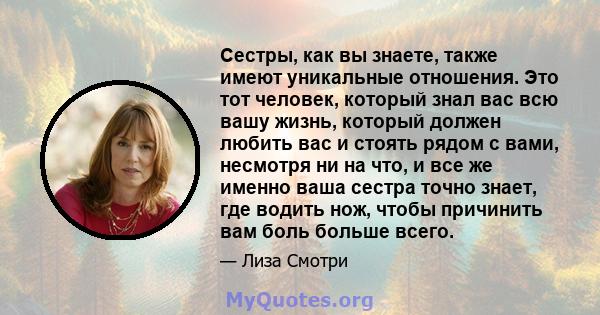 Сестры, как вы знаете, также имеют уникальные отношения. Это тот человек, который знал вас всю вашу жизнь, который должен любить вас и стоять рядом с вами, несмотря ни на что, и все же именно ваша сестра точно знает, где водить нож, чтобы причинить вам боль больше всего.

— Лиза Смотри

MyQuotes.org